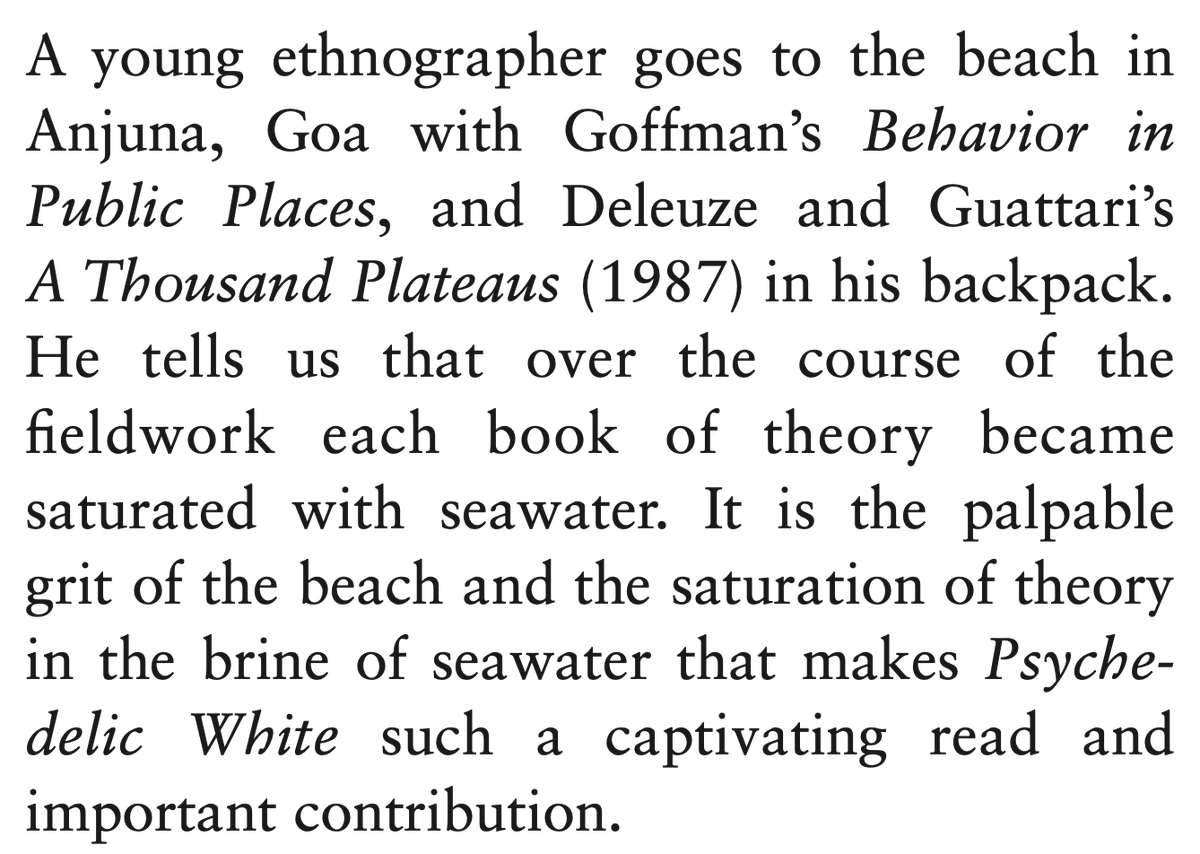 A young ethnographer goes to the beach in Anjuna, Goa with Goffman's Behavior in Public Places, and Deleuze and Guattari's A Thousand Plateaus (1987) in his backpack. He tells us that over the course of the fieldwork each book of theory became saturated with seawater. It is the palpable grit of the beach and the saturation of theory in the brine of seawater that makes Psychedelic White such a captivating read and important contribution.